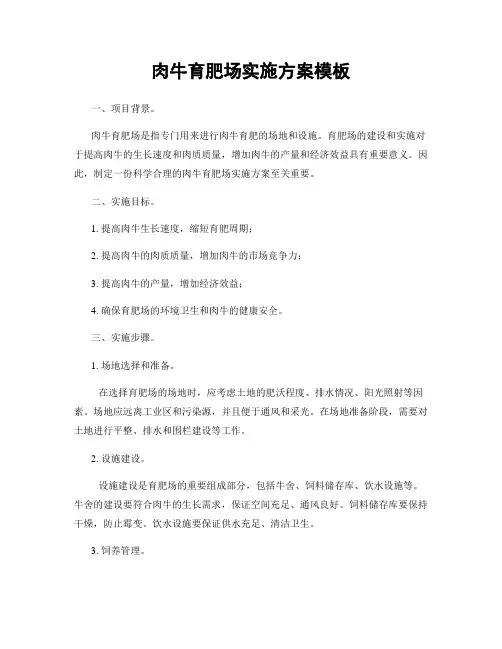 肉牛育肥场实施方案模板

一、项目背景。

肉牛育肥场是指专门用来进行肉牛育肥的场地和设施。育肥场的建设和实施对于提高肉牛的生长速度和肉质质量，增加肉牛的产量和经济效益具有重要意义。因此，制定一份科学合理的肉牛育肥场实施方案至关重要。

二、实施目标。

1. 提高肉牛生长速度，缩短育肥周期；

2. 提高肉牛的肉质质量，增加肉牛的市场竞争力；

3. 提高肉牛的产量，增加经济效益；

4. 确保育肥场的环境卫生和肉牛的健康安全。

三、实施步骤。

1. 场地选择和准备。

在选择育肥场的场地时，应考虑土地的肥沃程度、排水情况、阳光照射等因素。场地应远离工业区和污染源，并且便于通风和采光。在场地准备阶段，需要对土地进行平整、排水和围栏建设等工作。

2. 设施建设。

设施建设是育肥场的重要组成部分，包括牛舍、饲料储存库、饮水设施等。牛舍的建设要符合肉牛的生长需求，保证空间充足、通风良好。饲料储存库要保持干燥，防止霉变。饮水设施要保证供水充足、清洁卫生。

3. 饲养管理。